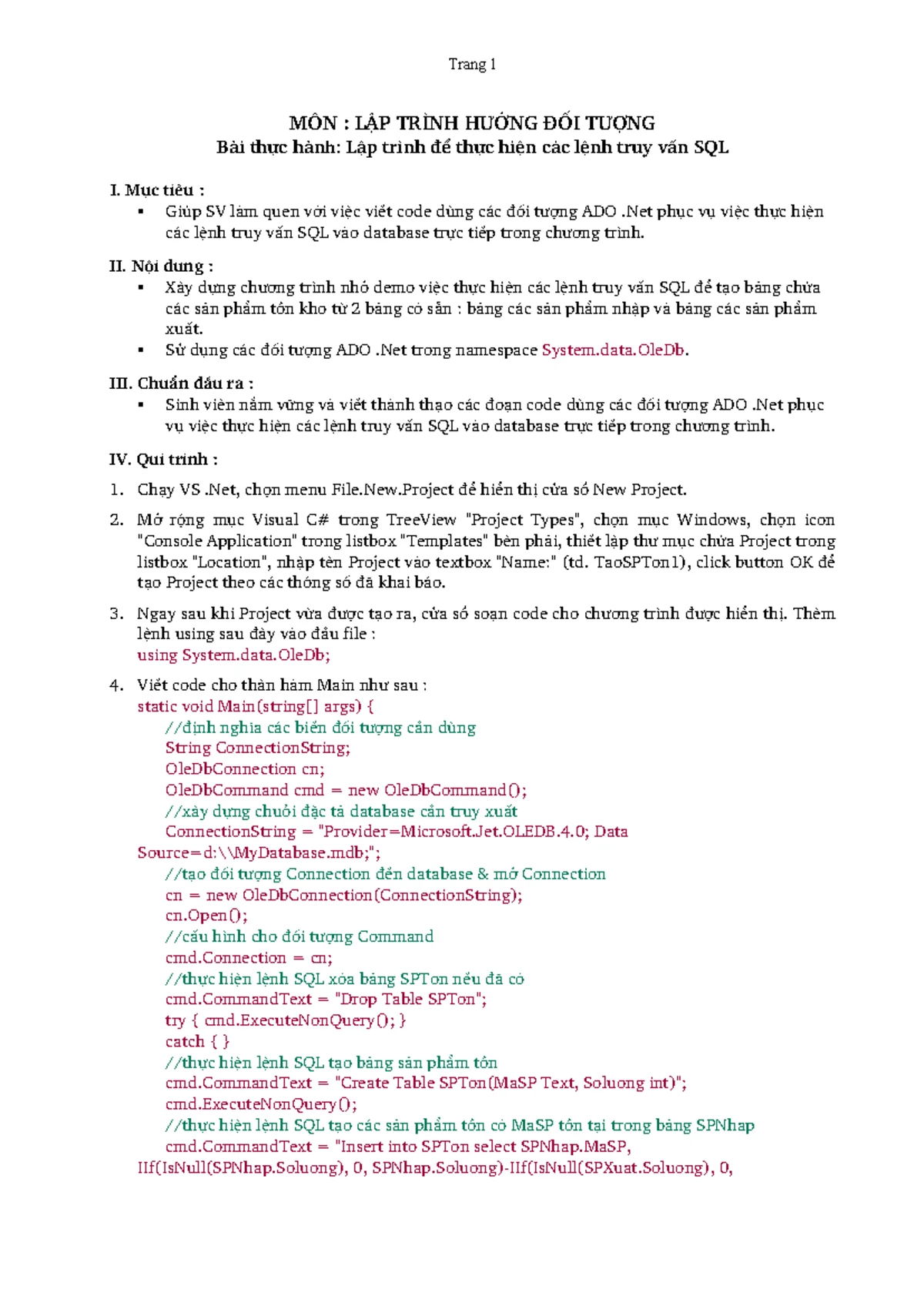 Trang 1

MÔN : LẬP TRÌNH HƯỚNG ĐỐI TƯỢNG
Bài thực hành: Lập trình để thực hiện các lệnh truy vấn SQL

I. Mục tiêu :
▪ Giúp SV làm quen với việc viết code dùng các đối tượng ADO .Net phục vụ việc thực hiện các lệnh truy vấn SQL vào database trực tiếp trong chương trình.

II. Nội dung :
▪ Xây dựng chương trình nhỏ demo việc thực hiện các lệnh truy vấn SQL để tạo bảng chứa các sản phẩm tồn kho từ 2 bảng có sẵn : bảng các sản phẩm nhập và bảng các sản phẩm xuất.
▪ Sử dụng các đối tượng ADO .Net trong namespace System.data.OleDb.

III. Chuẩn đầu ra :
▪ Sinh viên nắm vững và viết thành thạo các đoạn code dùng các đối tượng ADO .Net phục vụ việc thực hiện các lệnh truy vấn SQL vào database trực tiếp trong chương trình.

IV. Qui trình :
1. Chạy VS .Net, chọn menu File.New.Project để hiển thị cửa sổ New Project.
2. Mở rộng mục Visual C# trong TreeView "Project Types", chọn mục Windows, chọn icon "Console Application" trong listbox "Templates" bên phải, thiết lập thư mục chứa Project trong listbox "Location", nhập tên Project vào textbox "Name:" (td. TaoSPTon1), click button OK để tạo Project theo các thông số đã khai báo.
3. Ngay sau khi Project vừa được tạo ra, cửa sổ soạn code cho chương trình được hiển thị. Thêm lệnh using sau đây vào đầu file :
using System.data.OleDb;
4. Viết code cho thân hàm Main như sau :
static void Main(string[] args) {
//định nghĩa các biến đối tượng cần dùng
String ConnectionString;
OleDbConnection cn;
OleDbCommand cmd = new OleDbCommand();
//xây dựng chuỗi đặc tả database cần truy xuất
ConnectionString = "Provider=Microsoft.Jet.OLEDB.4.0; Data Source=d:\\MyDatabase.mdb;";
//tạo đối tượng Connection đến database & mở Connection
cn = new OleDbConnection(ConnectionString);
cn.Open();
//cấu hình cho đối tượng Command
cmd.Connection = cn;
//thực hiện lệnh SQL xóa bảng SPTon nếu đã có
cmd.CommandText = "Drop Table SPTon";
try { cmd.ExecuteNonQuery(); }
catch { }
//thực hiện lệnh SQL tạo bảng sản phẩm tồn
cmd.CommandText = "Create Table SPTon(MaSP Text, Soluong int)";
cmd.ExecuteNonQuery();
//thực hiện lệnh SQL tạo các sản phẩm tồn có MaSP tồn tại trong bảng SPNhap
cmd.CommandText = "Insert into SPTon select SPNhap.MaSP, IIf(IsNull(SPNhap.Soluong), 0, SPNhap.Soluong)-IIf(IsNull(SPXuat.Soluong), 0,